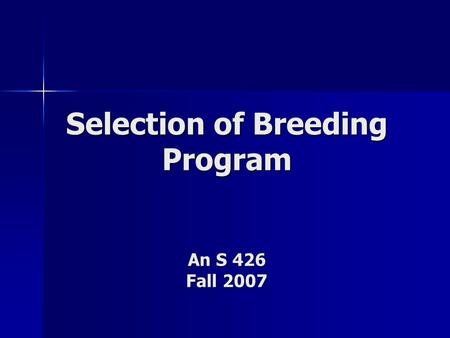 Selection of Breeding Program

An S 426
Fall 2007